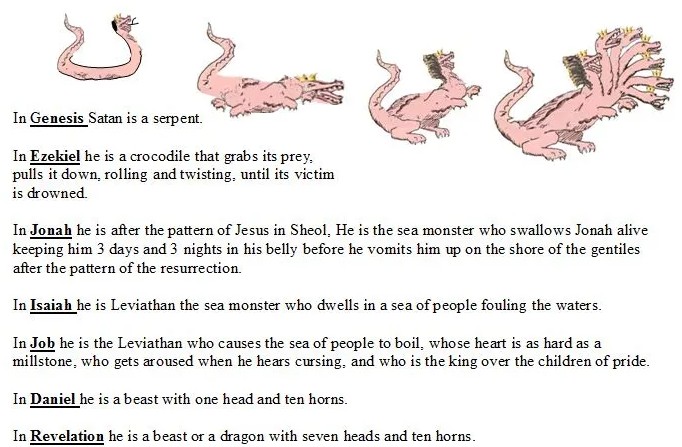 In Genesis Satan is a serpent.

In Ezekiel he is a crocodile that grabs its prey, pulls it down, rolling and twisting, until its victim is drowned.

In Jonah he is after the pattern of Jesus in Sheol, He is the sea monster who swallows Jonah alive keeping him 3 days and 3 nights in his belly before he vomits him up on the shore of the gentiles after the pattern of the resurrection.

In Isaiah he is Leviathan the sea monster who dwells in a sea of people fouling the waters.

In Job he is the Leviathan who causes the sea of people to boil, whose heart is as hard as a millstone, who gets aroused when he hears cursing, and who is the king over the children of pride.

In Daniel he is a beast with one head and ten horns.

In Revelation he is a beast or a dragon with seven heads and ten horns.